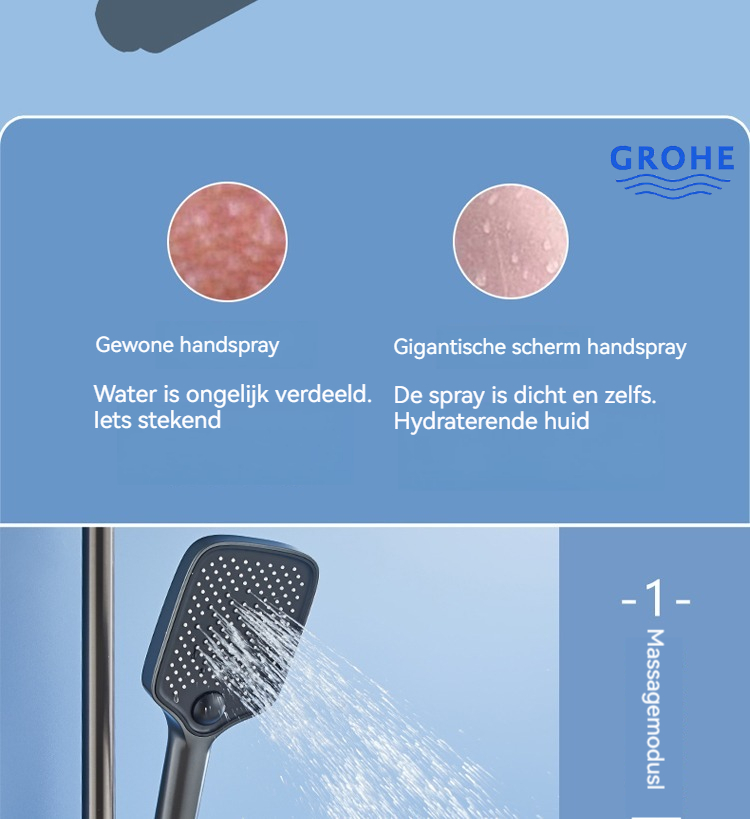 GROHE

Gewone handspray

Water is ongelijk verdeeld. Iets stekend

Gigantische scherm handspray

De spray is dicht en zelfs. Hydraterende huid

-1-

Massagemodusl